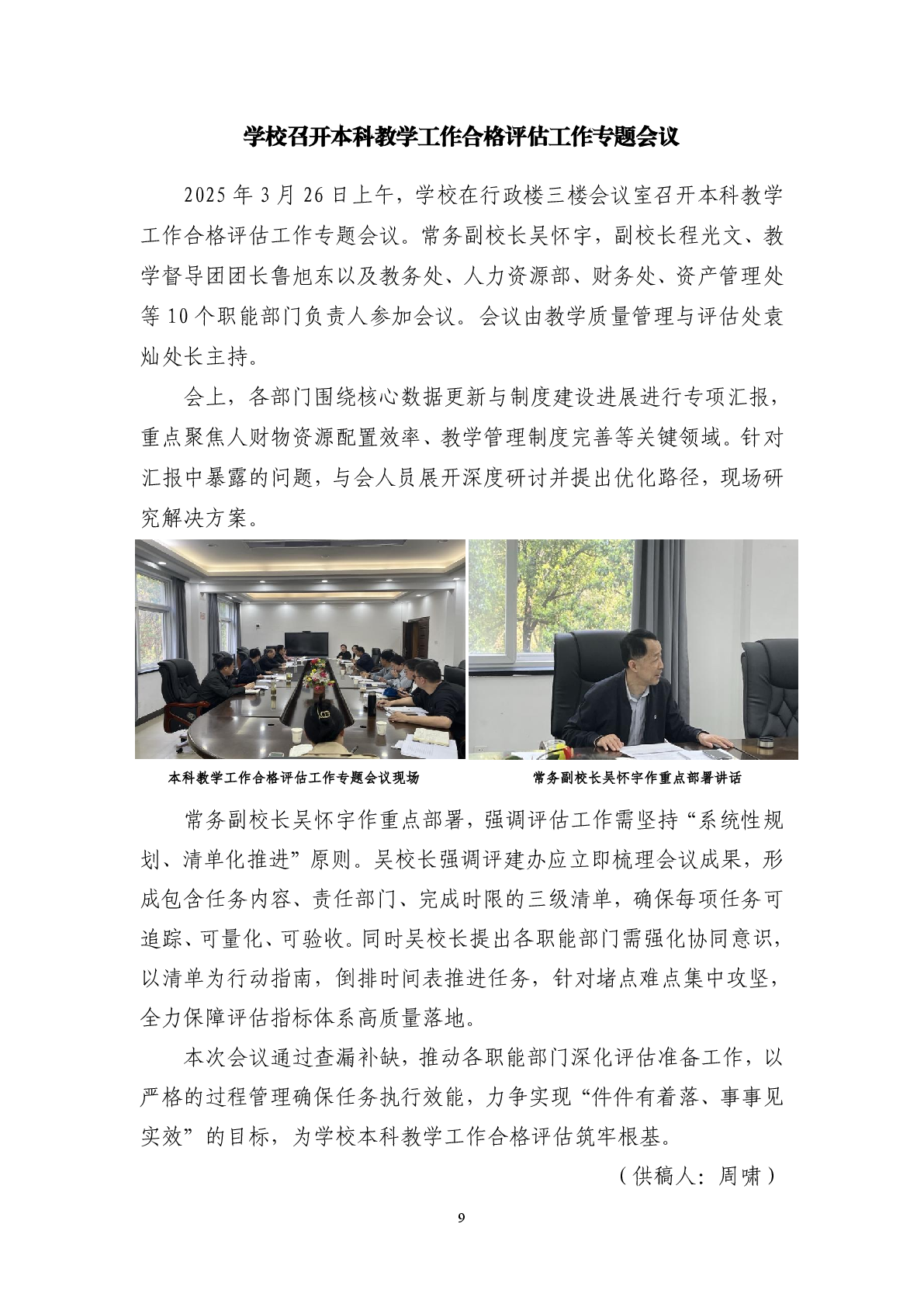 学校召开本科教学工作合格评估工作专题会议

2025 年 3 月 26 日上午，学校在行政楼三楼会议室召开本科教学工作合格评估工作专题会议。常务副校长吴怀宇，副校长程光文、教学督导团团长鲁旭东以及教务处、人力资源部、财务处、资产管理处等 10 个职能部门负责人参加会议。会议由教学质量管理与评估处袁灿处长主持。

会上，各部门围绕核心数据更新与制度建设进展进行专项汇报，重点聚焦人财物资源配置效率、教学管理制度完善等关键领域。针对汇报中暴露的问题，与会人员展开深度研讨并提出优化路径，现场研究解决方案。

本科教学工作合格评估工作专题会议现场

常务副校长吴怀宇作重点部署讲话

常务副校长吴怀宇作重点部署，强调评估工作需坚持“系统性规划、清单化推进”原则。吴校长强调评建办应立即梳理会议成果，形成包含任务内容、责任部门、完成时限的三级清单，确保每项任务可追踪、可量化、可验收。同时吴校长提出各职能部门需强化协同意识，以清单为行动指南，倒排时间表推进任务，针对堵点难点集中攻坚，全力保障评估指标体系高质量落地。

本次会议通过查漏补缺，推动各职能部门深化评估准备工作，以严格的过程管理确保任务执行效能，力争实现“件件有着落、事事见实效”的目标，为学校本科教学工作合格评估筑牢根基。

（供稿人：周啸）

9